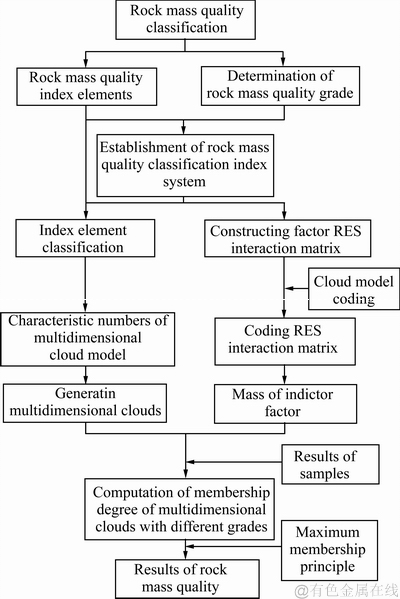 Rock mass quality classification

Rock mass quality index elements

Determination of rock mass quality grade

Establishment of rock mass quality classification index system

Index element classification

Constructing factor RES interaction matrix

Cloud model coding

Characteristic numbers of multidimensional cloud model

Coding RES interaction matrix

Generatin multidimensional clouds

Mass of indictor factor

Results of samples

Computation of membership degree of multidimensional clouds with different grades

Maximum membership principle

Results of rock mass quality

@有色金属在线